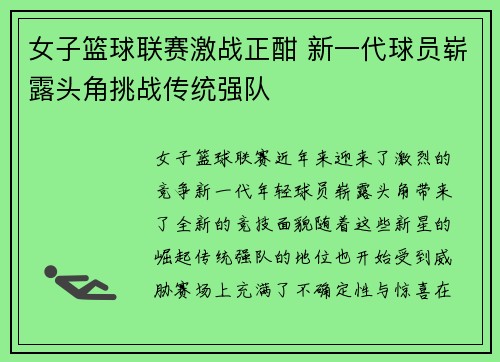 女子篮球联赛激战正酣 新一代球员崭露头角挑战传统强队

女子篮球联赛近年来迎来了激烈的竞争新一代年轻球员崭露头角带来了全新的竞技面貌随着这些新星的崛起传统强队的地位也开始受到威胁赛场上充满了不确定性与惊喜在